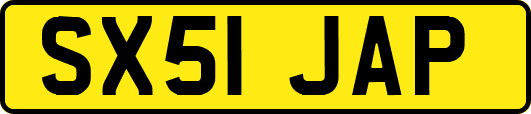 SX51 JAP